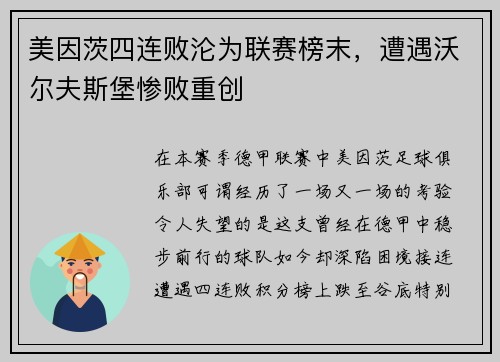 美因茨四连败沦为联赛榜末，遭遇沃尔夫斯堡惨败重创

在本赛季德甲联赛中美因茨足球俱乐部可谓经历了一场又一场的考验令人失望的是这支曾经在德甲中稳步前行的球队如今却深陷困境接连遭遇四连败积分榜上跌至谷底特别